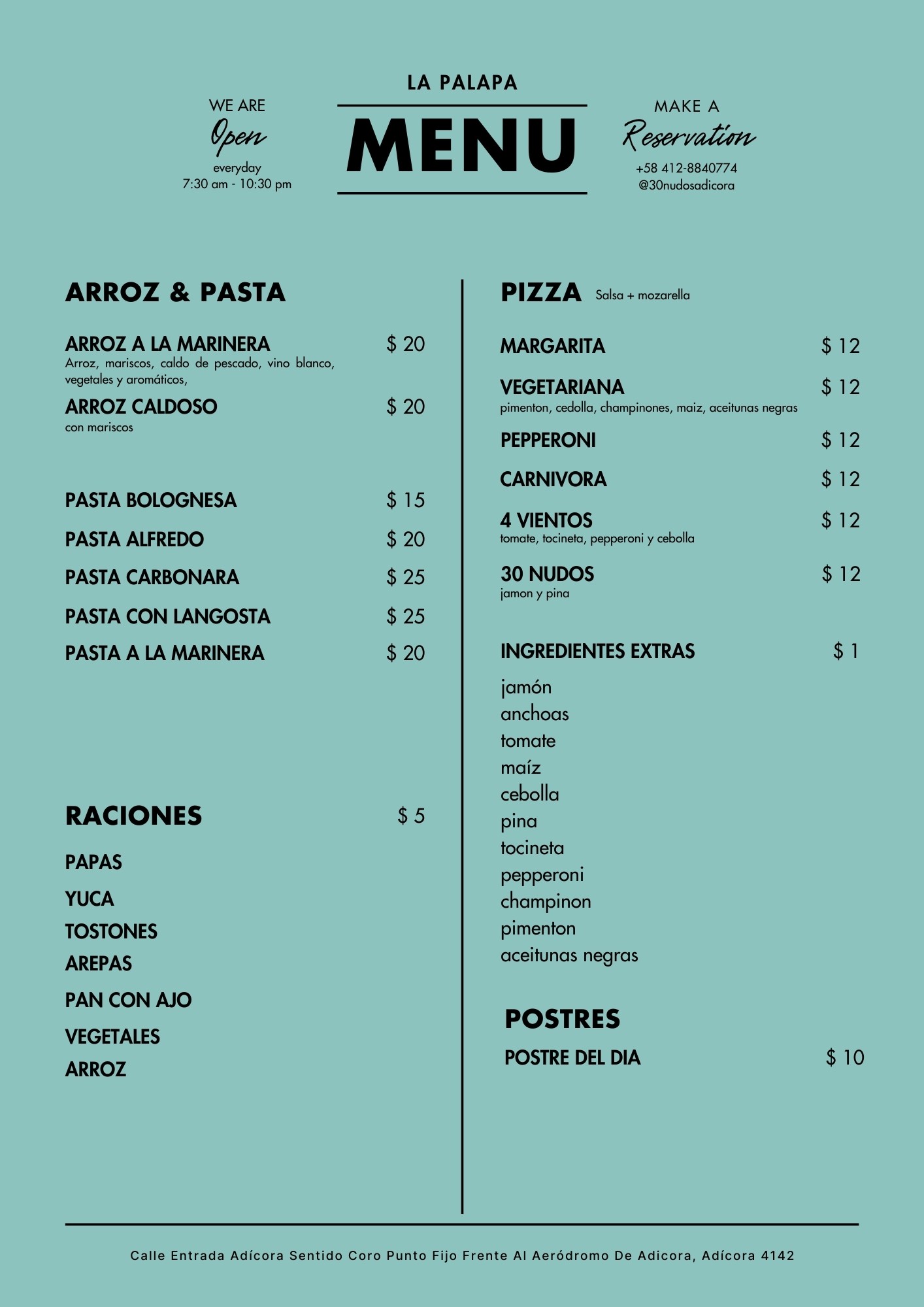 WE ARE
Open
everyday
7:30 am - 10:30 pm

LA PALAPA
MENU

MAKE A
Reservation
+58 412-8840774
@30nudosadicora

ARROZ & PASTA

ARROZ A LA MARINERA $ 20
Arroz, mariscos, caldo de pescado, vino blanco, vegetales y aromáticos,

ARROZ CALDOSO $ 20
con mariscos

PASTA BOLOGNESA $ 15
PASTA ALFREDO $ 20
PASTA CARBONARA $ 25
PASTA CON LANGOSTA $ 25
PASTA A LA MARINERA $ 20

RACIONES $ 5

PAPAS
YUCA
TOSTONES
AREPAS
PAN CON AJO
VEGETALES
ARROZ

PIZZA Salsa + mozarella

MARGARITA $ 12
VEGETARIANA $ 12
pimenton, cedolla, champinones, maiz, aceitunas negras
PEPPERONI $ 12
CARNIVORA $ 12
4 VIENTOS $ 12
tomate, tocineta, pepperoni y cebolla
30 NUDOS $ 12
jamon y pina

INGREDIENTES EXTRAS $ 1
jamón
anchoas
tomate
maíz
cebolla
pina
tocineta
pepperoni
champinon
pimenton
aceitunas negras

POSTRES
POSTRE DEL DIA $ 10

Calle Entrada Adícora Sentido Coro Punto Fijo Frente Al Aeródromo De Adicora, Adícora 4142